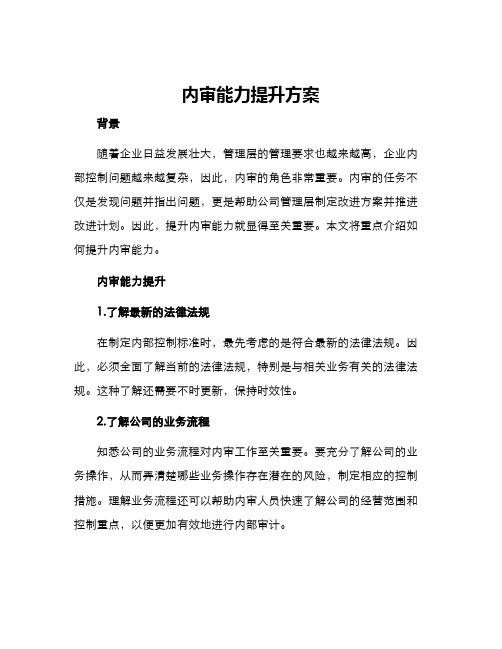 内审能力提升方案

背景

随着企业日益发展壮大，管理层的管理要求也越来越高，企业内部控制问题越来越复杂，因此，内审的角色非常重要。内审的任务不仅是发现问题并指出问题，更是帮助公司管理层制定改进方案并推进改进计划。因此，提升内审能力就显得至关重要。本文将重点介绍如何提升内审能力。

内审能力提升

1.了解最新的法律法规

在制定内部控制标准时，最先考虑的是符合最新的法律法规。因此，必须全面了解当前的法律法规，特别是与相关业务有关的法律法规。这种了解还需要不时更新，保持时效性。

2.了解公司的业务流程

知悉公司的业务流程对内审工作至关重要。要充分了解公司的业务操作，从而弄清楚哪些业务操作存在潜在的风险，制定相应的控制措施。理解业务流程还可以帮助内审人员快速了解公司的经营范围和控制重点，以便更加有效地进行内部审计。